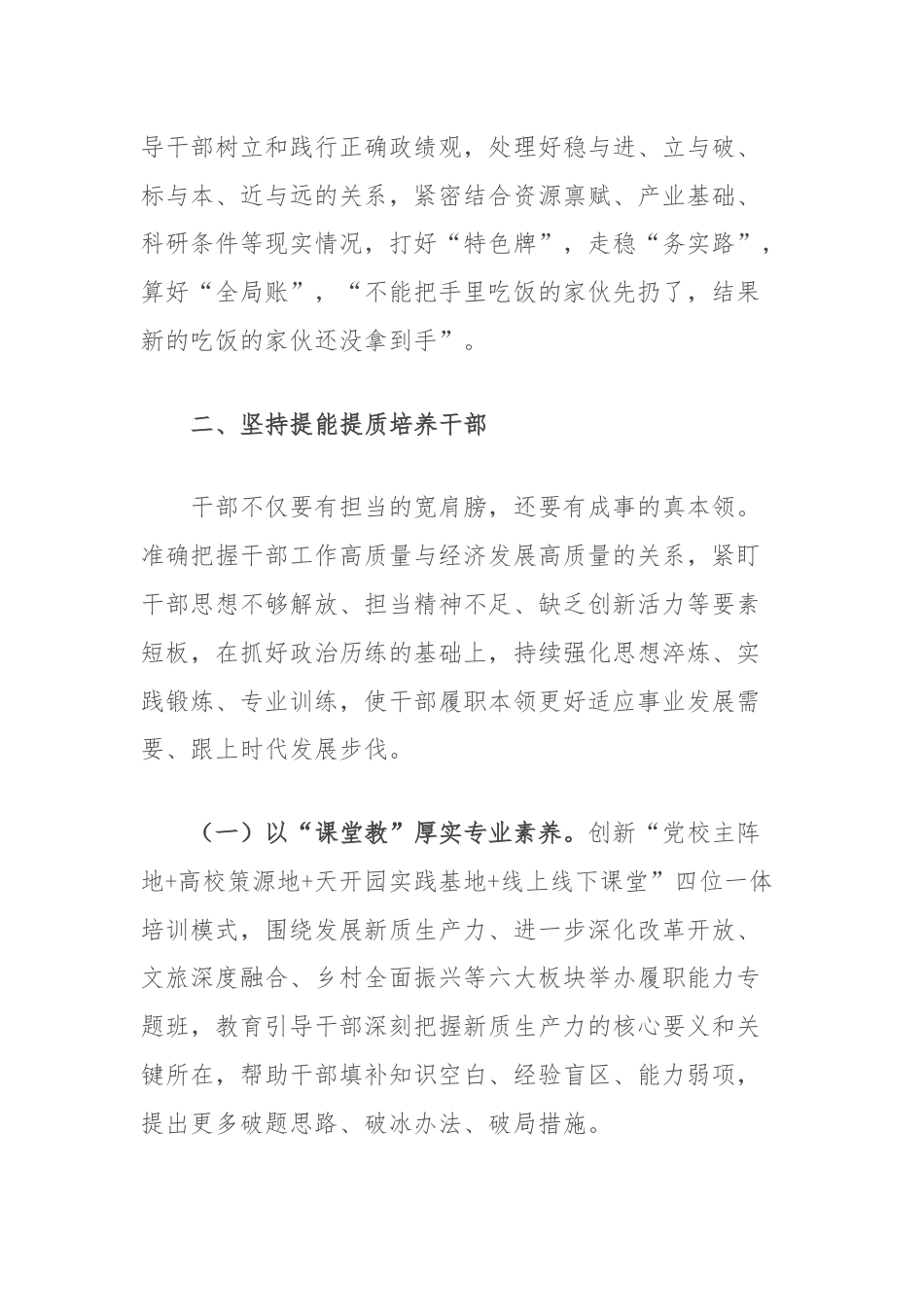 导干部树立和践行正确政绩观，处理好稳与进、立与破、标与本、近与远的关系，紧密结合资源禀赋、产业基础、科研条件等现实情况，打好“特色牌”，走稳“务实路”，算好“全局账”，“不能把手里吃饭的家伙先扔了，结果新的吃饭的家伙还没拿到手”。

二、坚持提能提质培养干部

干部不仅要有担当的宽肩膀，还要有成事的真本领。准确把握干部工作高质量与经济发展高质量的关系，紧盯干部思想不够解放、担当精神不足、缺乏创新活力等要素短板，在抓好政治历练的基础上，持续强化思想淬炼、实践锻炼、专业训练，使干部履职本领更好适应事业发展需要、跟上时代发展步伐。

（一）以“课堂教”厚实专业素养。创新“党校主阵地+高校策源地+天开园实践基地+线上线下课堂”四位一体培训模式，围绕发展新质生产力、进一步深化改革开放、文旅深度融合、乡村全面振兴等六大板块举办履职能力专题班，教育引导干部深刻把握新质生产力的核心要义和关键所在，帮助干部填补知识空白、经验盲区、能力弱项，提出更多破题思路、破冰办法、破局措施。